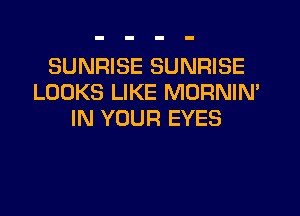 - - - -

SUNRISE SUNRISE
LOOKS LIKE MORNIN'
IN YOUR EYES